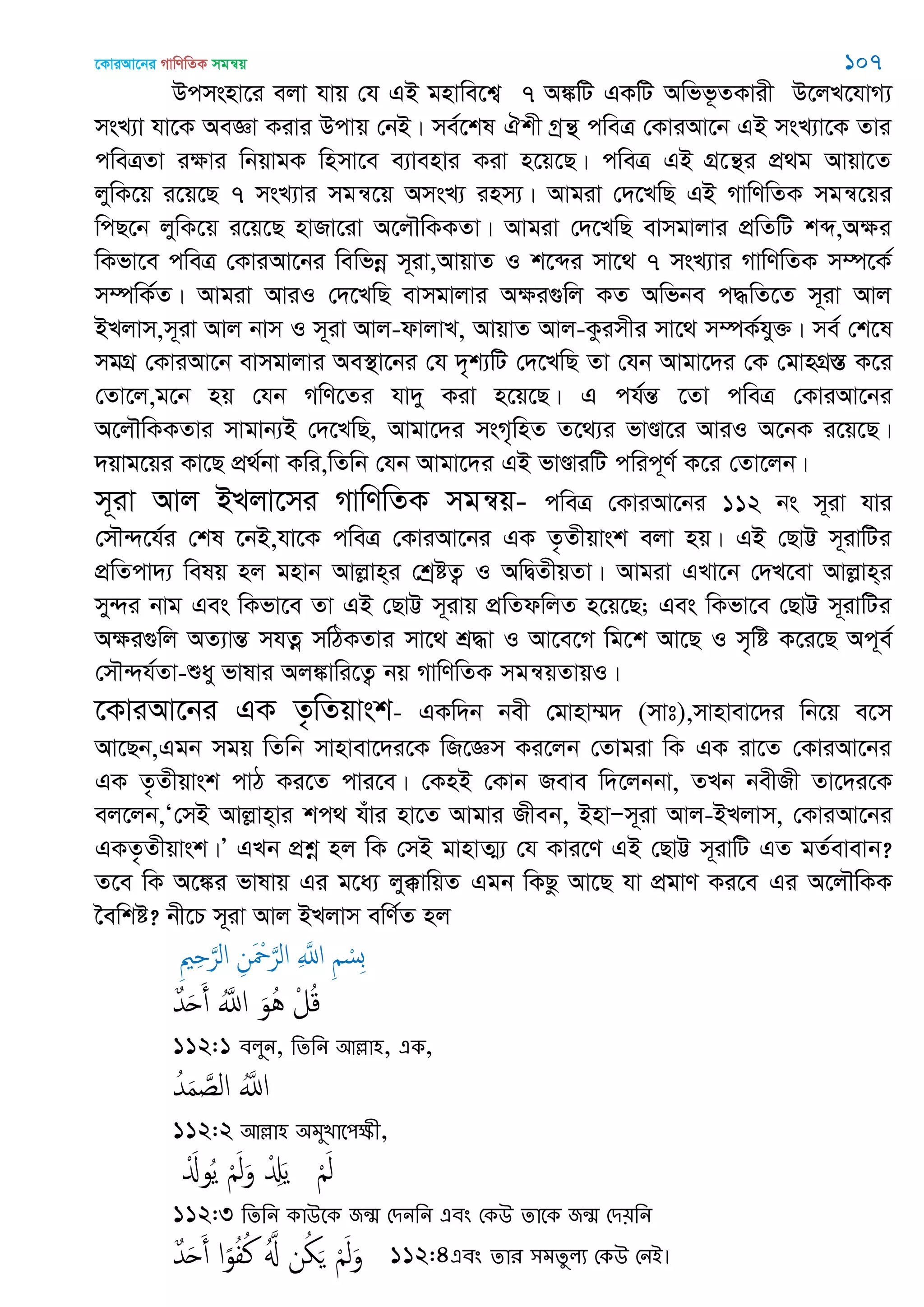 কোরআনের গাণিতিক সমন্বয়
১০৭

উপসংহারে বলা যায় যে এই মহাবিশ্বে ৭ অঙ্কটি একটি অভিভূতকারী উলেখযোগ্য সংখ্যা যাকে অবজ্ঞা করার উপায় নেই। সর্বশেষ ঐশী গ্রন্থ পবিত্র কোরআনে এই সংখ্যাকে তার পবিত্রতা রক্ষার নিয়ামক হিসাবে ব্যাবহার করা হয়েছে। পবিত্র এই গ্রন্থের প্রথম আয়াতে লুকিয়ে রয়েছে ৭ সংখ্যার সমন্বয়ে অসংখ্য রহস্য। আমরা দেখেছি এই গাণিতিক সমন্বয়ের পিছনে লুকিয়ে রয়েছে হাজারো অলৌকিকতা। আমরা দেখেছি বাসমালার প্রতিটি শব্দ,অক্ষর কিভাবে পবিত্র কোরআনের বিভিন্ন সূরা,আয়াত ও শব্দের সাথে ৭ সংখ্যার গাণিতিক সম্পর্কে সম্পর্কিত। আমরা আরও দেখেছি বাসমালার অক্ষরগুলি কত অভিনব পদ্ধতিতে সূরা আল ইখলাস,সূরা আল নাস ও সূরা আল-ফালাখ, আয়াত আল-কুরসীর সাথে সম্পর্কযুক্ত। সর্ব শেষে সমগ্র কোরআনে বাসমালার অবস্থানের যে দৃশ্যটি দেখেছি তা যেন আমাদের কে মোহগ্রস্ত করে তোলে,মনে হয় যেন গণিতের যাদু করা হয়েছে। এ পর্যন্ত তো পবিত্র কোরআনের অলৌকিকতার সামান্যই দেখেছি, আমাদের সংগৃহিত তথ্যের ভাণ্ডারে আরও অনেক রয়েছে। দয়াময়ের কাছে প্রর্থনা করি,তিনি যেন আমাদের এই ভাণ্ডারটি পরিপূর্ণ করে তোলেন।

সূরা আল ইখলাসের গাণিতিক সমন্বয়- পবিত্র কোরআনের ১১২ নং সূরা যার সৌন্দর্যের শেষ নেই,যাকে পবিত্র কোরআনের এক তৃতীয়াংশ বলা হয়। এই ছোট্ট সূরাটির প্রতিপাদ্য বিষয় হল মহান আল্লাহ্‌র শ্রেষ্টত্ব ও অদ্বিতীয়তা। আমরা এখানে দেখবো আল্লাহ্‌র সুন্দর নাম এবং কিভাবে তা এই ছোট্ট সূরায় প্রতিফলিত হয়েছে; এবং কিভাবে ছোট্ট সূরাটির অক্ষরগুলি অত্যান্ত সযত্ন সঠিকতার সাথে শ্রদ্ধা ও আবেগে মিশে আছে ও সৃষ্টি করেছে অপূর্ব সৌন্দর্যতা-শুধু ভাষার অলঙ্কারিত্বে নয় গাণিতিক সমন্বয়তায়ও।

কোরআনের এক তৃতিয়াংশ- একদিন নবী মোহাম্মদ (সাঃ),সাহাবাদের নিয়ে বসে আছেন,এমন সময় তিনি সাহাবাদেরকে জিজ্ঞেস করলেন তোমরা কি এক রাতে কোরআনের এক তৃতীয়াংশ পাঠ করতে পারবে। কেহই কোন জবাব দিলেননা, তখন নবীজী তাদেরকে বললেন,‘সেই আল্লাহ্‌র শপথ যাঁর হাতে আমার জীবন, ইহা–সূরা আল-ইখলাস, কোরআনের একতৃতীয়াংশ।’ এখন প্রশ্ন হল কি সেই মাহাত্ম্য যে কারণে এই ছোট্ট সূরাটি এত মর্তবাবান? তবে কি অঙ্কের ভাষায় এর মধ্যে লুক্কায়িত এমন কিছু আছে যা প্রমাণ করবে এর অলৌকিক বৈশিষ্ট? নীচে সূরা আল ইখলাস বর্ণিত হল

بِسْمِ اللَّهِ الرَّحْمَنِ الرَّحِيمِ
قُلْ هُوَ اللَّهُ أَحَدٌ
১১২:১ বলুন, তিনি আল্লাহ, এক,
اللَّهُ الصَّمَدُ
১১২:২ আল্লাহ অমুখাপেক্ষী,
لَمْ يَلِدْ وَلَمْ يُولَدْ
১১২:৩ তিনি কাউকে জন্ম দেননি এবং কেউ তাকে জন্ম দেয়নি
وَلَمْ يَكُن لَّهُ كُفُوًا أَحَدٌ ১১২:৪এবং তার সমতুল্য কেউ নেই।